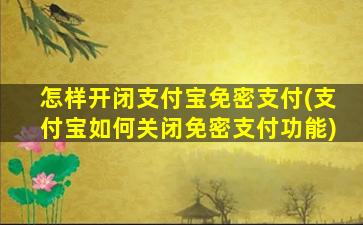 怎样开闭支付宝免密支付(支付宝如何关闭免密支付功能)